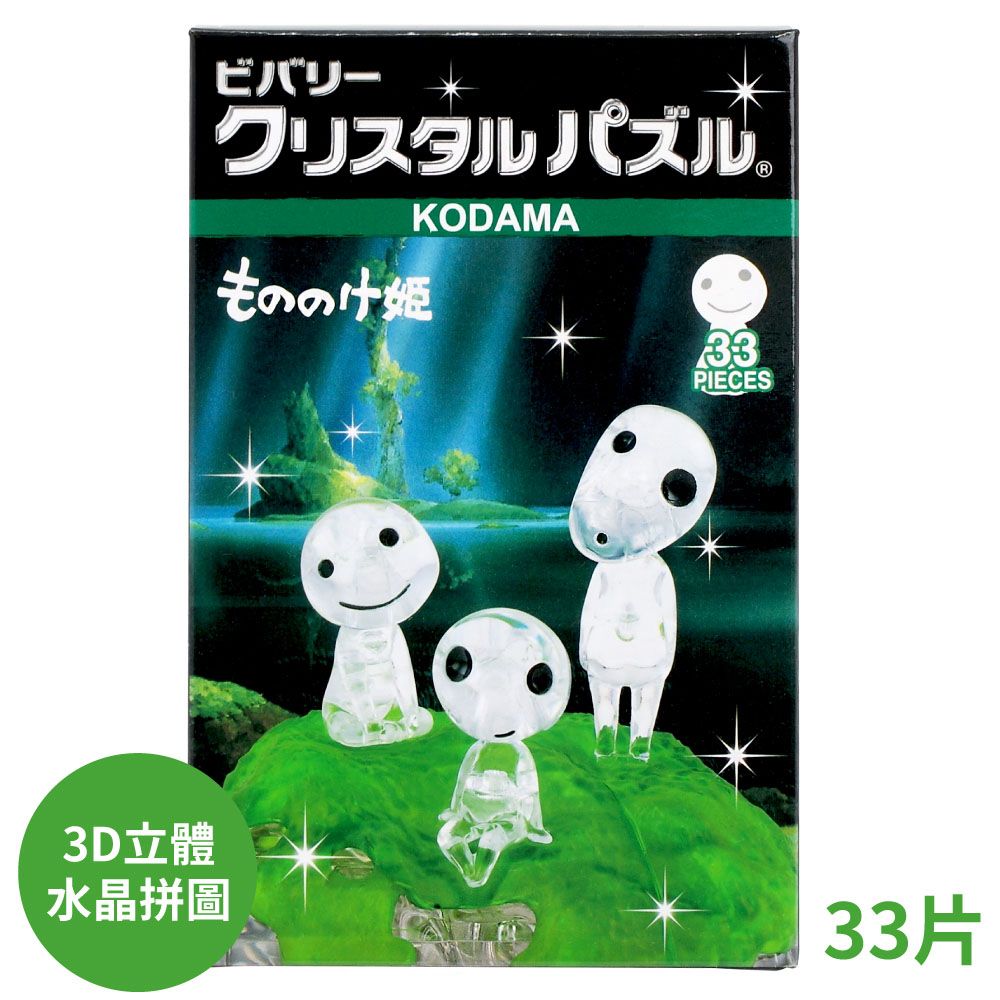 ビバリー
クリスタルパズル®

KODAMA

もののけ姫

33 PIECES

3D立體
水晶拼圖

33片